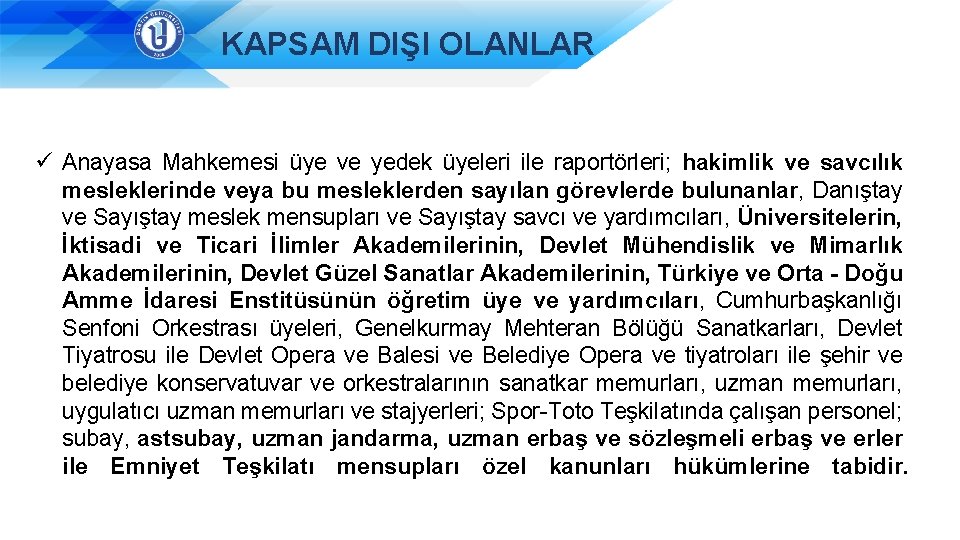 KAPSAM DIŞI OLANLAR

✓ Anayasa Mahkemesi üye ve yedek üyeleri ile raportörleri; hakimlik ve savcılık mesleklerinde veya bu mesleklerden sayılan görevlerde bulunanlar, Danıştay ve Sayıştay meslek mensupları ve Sayıştay savcı ve yardımcıları, Üniversitelerin, İktisadi ve Ticari İlimler Akademilerinin, Devlet Mühendislik ve Mimarlık Akademilerinin, Devlet Güzel Sanatlar Akademilerinin, Türkiye ve Orta - Doğu Amme İdaresi Enstitüsünün öğretim üye ve yardımcıları, Cumhurbaşkanlığı Senfoni Orkestrası üyeleri, Genelkurmay Mehteran Bölüğü Sanatkarları, Devlet Tiyatrosu ile Devlet Opera ve Balesi ve Belediye Opera ve tiyatroları ile şehir ve belediye konservatuvar ve orkestralarının sanatkar memurları, uzman memurları, uygulatıcı uzman memurları ve stajyerleri; Spor-Toto Teşkilatında çalışan personel; subay, astsubay, uzman jandarma, uzman erbaş ve sözleşmeli erbaş ve erler ile Emniyet Teşkilatı mensupları özel kanunları hükümlerine tabidir.